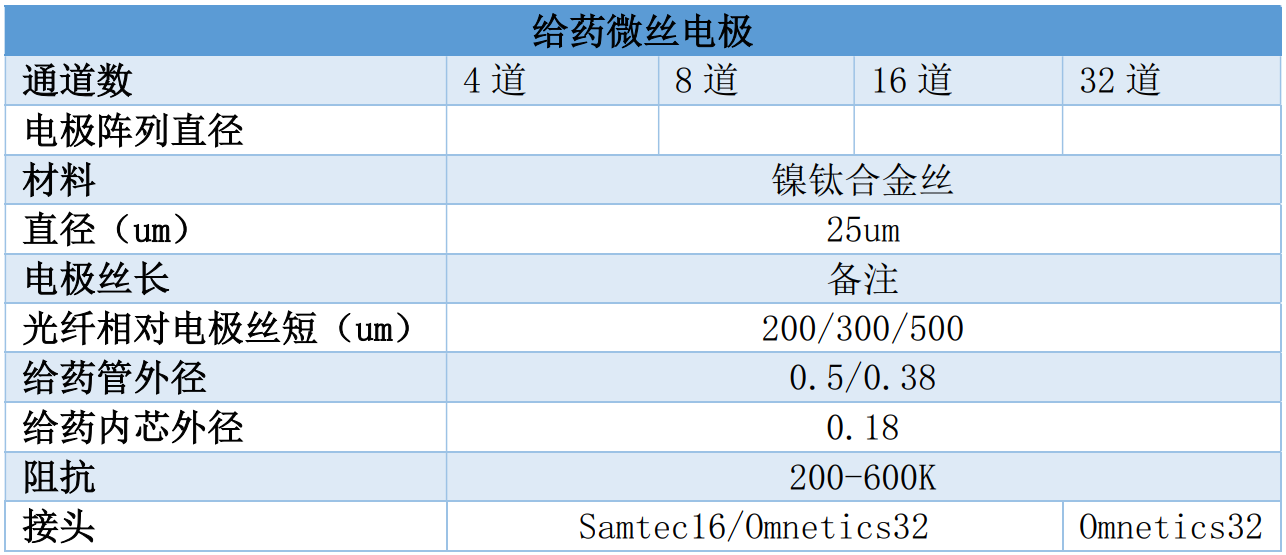 | 给药微丝电极 | | | | |
|---|---|---|---|---|
| 通道数 | 4道 | 8道 | 16道 | 32道 |
| 电极阵列直径 | | | | |
| 材料 | 镍钛合金丝 | | | |
| 直径（um） | 25um | | | |
| 电极丝长 | 备注 | | | |
| 光纤相对电极丝短（um） | 200/300/500 | | | |
| 给药管外径 | 0.5/0.38 | | | |
| 给药内芯外径 | 0.18 | | | |
| 阻抗 | 200-600K | | | |
| 接头 | Samtec16/Omnetics32 | | | Omnetics32 |